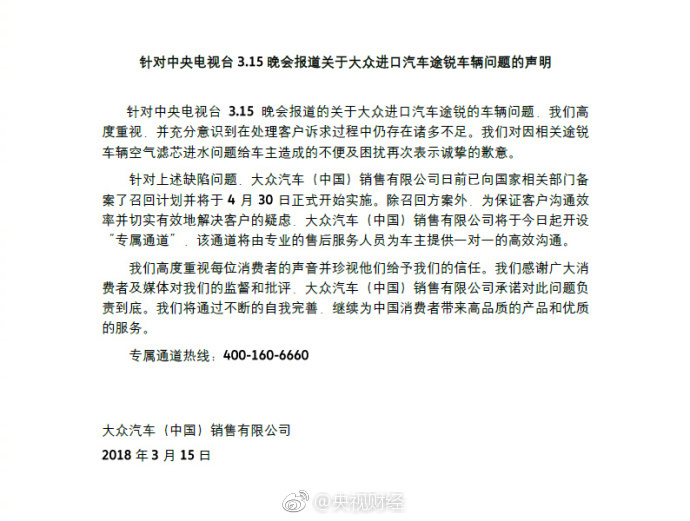 针对中央电视台 3.15 晚会报道关于大众进口汽车途锐车辆问题的声明

针对中央电视台 3.15 晚会报道的关于大众进口汽车途锐的车辆问题，我们高度重视，并充分意识到在处理客户诉求过程中仍存在诸多不足。我们对因相关途锐车辆空气滤芯进水问题给车主造成的不便及困扰再次表示诚挚的歉意。

针对上述缺陷问题，大众汽车（中国）销售有限公司日前已向国家相关部门备案了召回计划并将于 4 月 30 日正式开始实施。除召回方案外，为保证客户沟通效率并切实有效地解决客户的疑虑，大众汽车（中国）销售有限公司将于今日起开设“专属通道”，该通道将由专业的售后服务人员为车主提供一对一的高效沟通。

我们高度重视每位消费者的声音并珍视他们给予我们的信任。我们感谢广大消费者及媒体对我们的监督和批评，大众汽车（中国）销售有限公司承诺对此问题负责到底。我们将通过不断的自我完善，继续为中国消费者带来高品质的产品和优质的服务。

专属通道热线：400-160-6660

大众汽车（中国）销售有限公司
2018 年 3 月 15 日

@央视财经